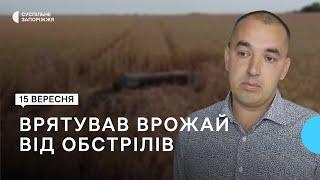 СУСПІЛЬНЕ ЗАПОРІЖЖЯ

15 ВЕРЕСНЯ

ВРЯТУВАВ ВРОЖАЙ ВІД ОБСТРІЛІВ